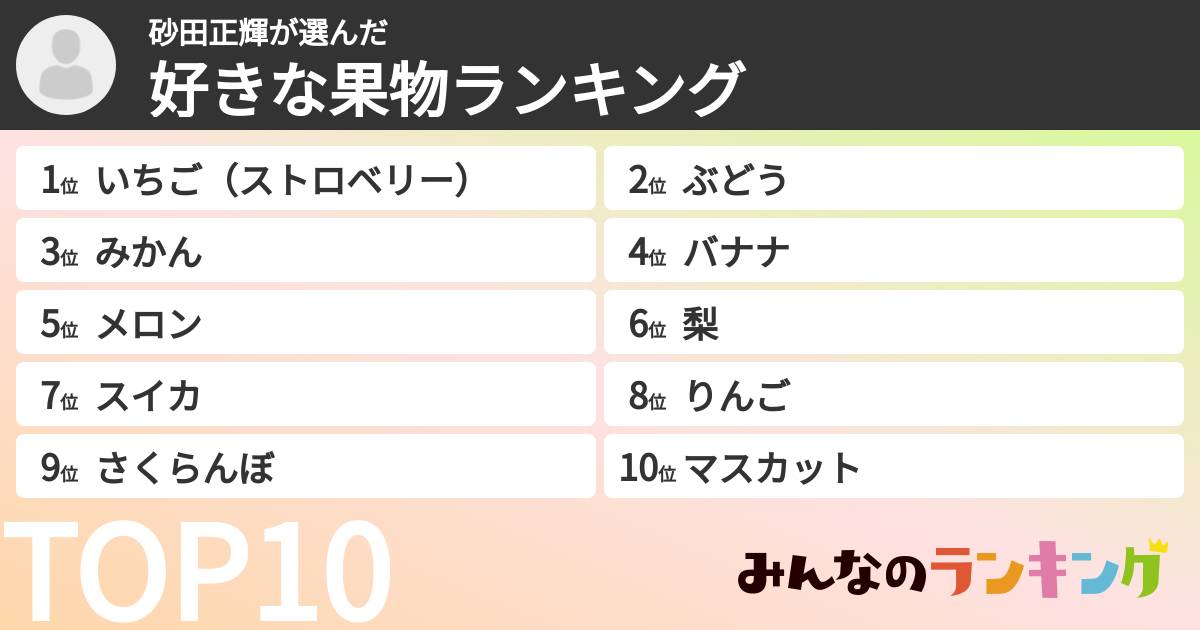 砂田正輝が選んだ
好きな果物ランキング

1位 いちご（ストロベリー）
2位 ぶどう
3位 みかん
4位 バナナ
5位 メロン
6位 梨
7位 スイカ
8位 りんご
9位 さくらんぼ
10位 マスカット

TOP10

みんなのランキング